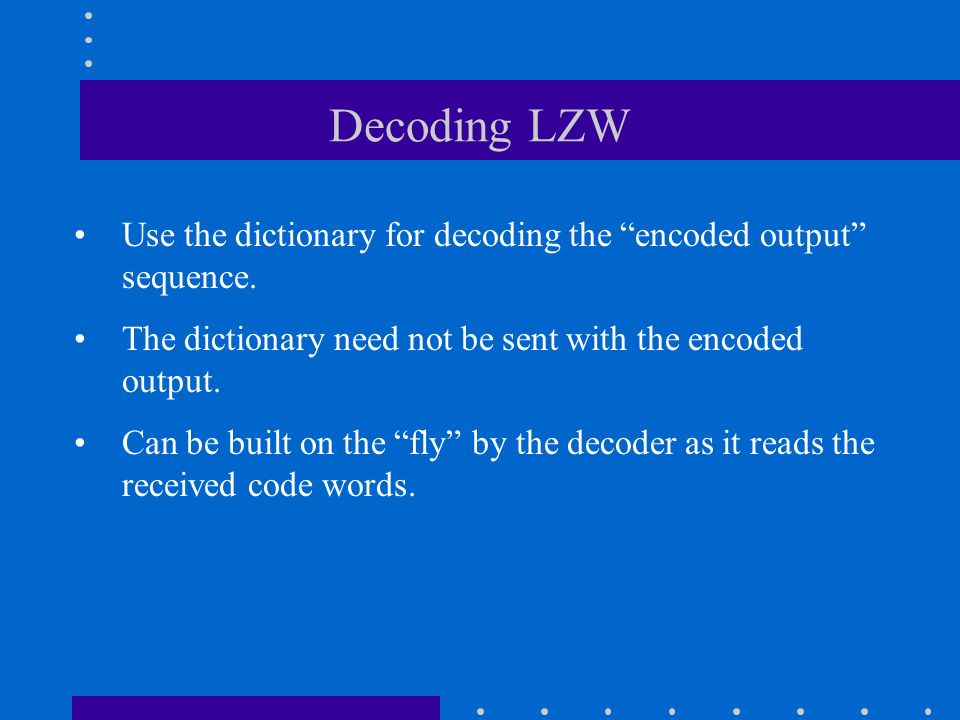 Decoding LZW

• Use the dictionary for decoding the “encoded output” sequence.

• The dictionary need not be sent with the encoded output.

• Can be built on the “fly” by the decoder as it reads the received code words.